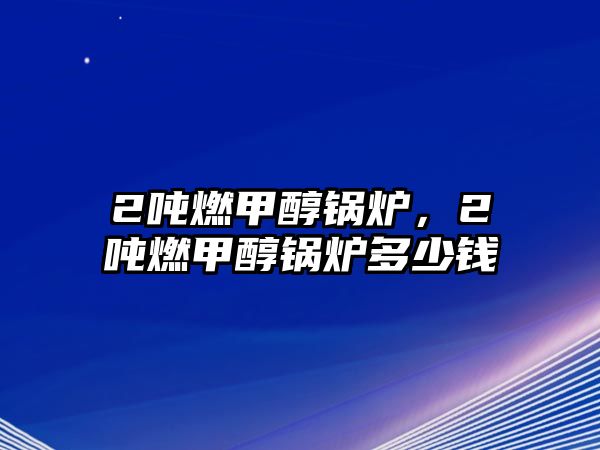 2吨燃甲醇锅炉，2吨燃甲醇锅炉多少钱